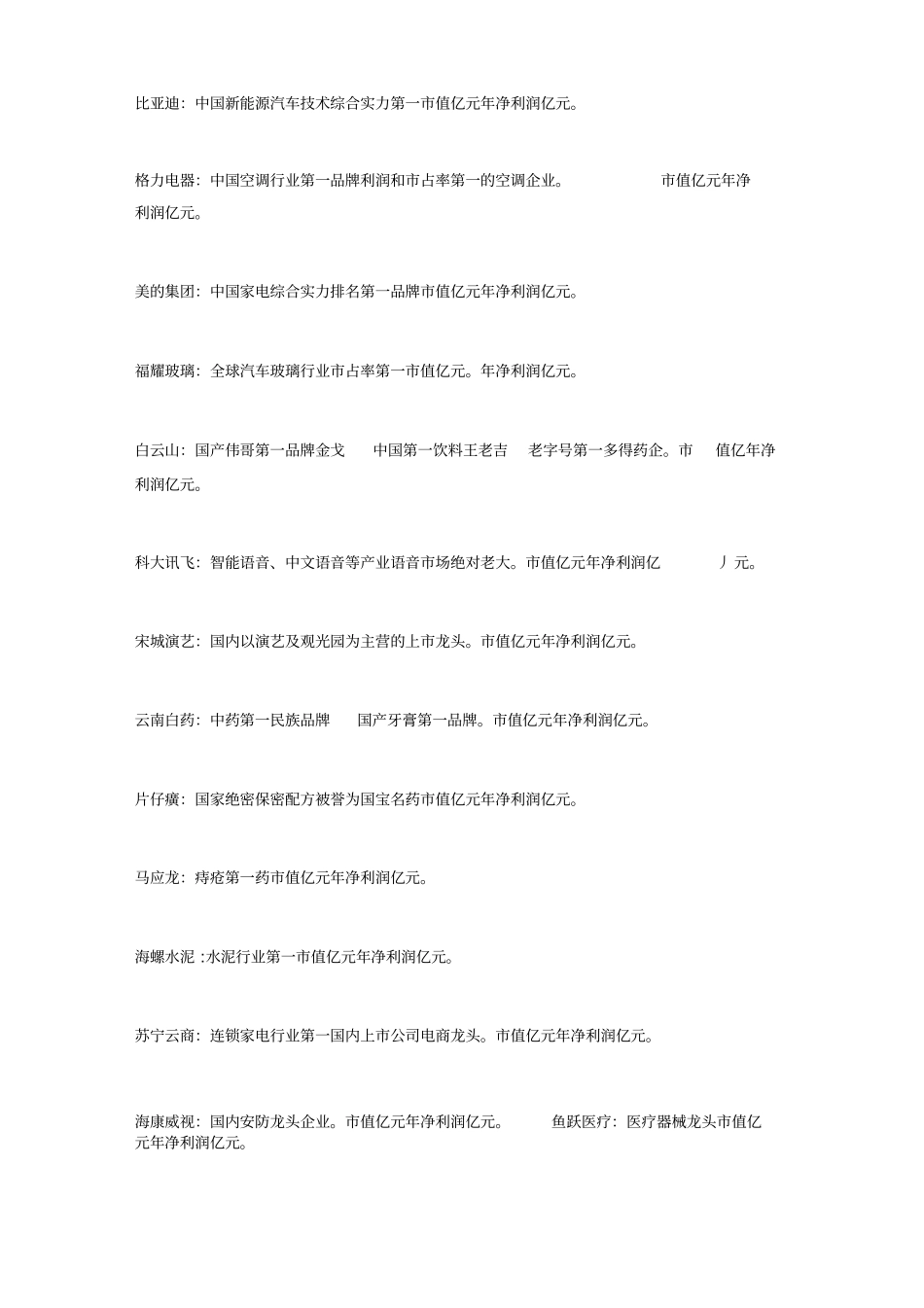 比亚迪：中国新能源汽车技术综合实力第一市值亿元年净利润亿元。

格力电器：中国空调行业第一品牌利润和市占率第一的空调企业。 市值亿元年净利润亿元。

美的集团：中国家电综合实力排名第一品牌市值亿元年净利润亿元。

福耀玻璃：全球汽车玻璃行业市占率第一市值亿元。年净利润亿元。

白云山：国产伟哥第一品牌金戈 中国第一饮料王老吉 老字号第一多得药企。市 值亿年净利润亿元。

科大讯飞：智能语音、中文语音等产业语音市场绝对老大。市值亿元年净利润亿 丿元。

宋城演艺：国内以演艺及观光园为主营的上市龙头。市值亿元年净利润亿元。

云南白药：中药第一民族品牌 国产牙膏第一品牌。市值亿元年净利润亿元。

片仔癀：国家绝密保密配方被誉为国宝名药市值亿元年净利润亿元。

马应龙：痔疮第一药市值亿元年净利润亿元。

海螺水泥 :水泥行业第一市值亿元年净利润亿元。

苏宁云商：连锁家电行业第一国内上市公司电商龙头。市值亿元年净利润亿元。

海康威视：国内安防龙头企业。市值亿元年净利润亿元。 鱼跃医疗：医疗器械龙头市值亿元年净利润亿元。